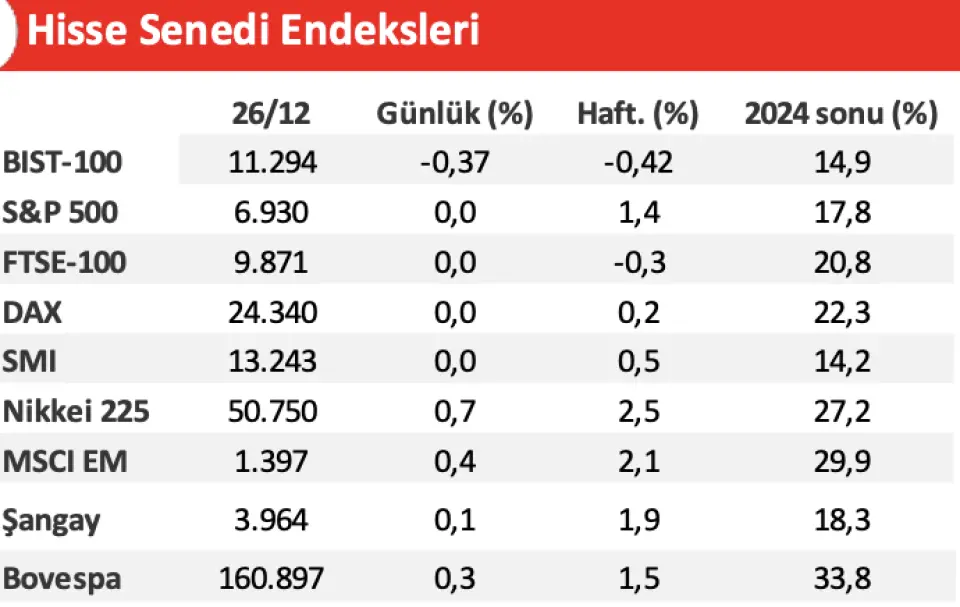 Hisse Senedi Endeksleri

| | 26/12 | Günlük (%) | Haft. (%) | 2024 sonu (%) |
|---|---|---|---|---|
| BIST-100 | 11.294 | -0,37 | -0,42 | 14,9 |
| S&P 500 | 6.930 | 0,0 | 1,4 | 17,8 |
| FTSE-100 | 9.871 | 0,0 | -0,3 | 20,8 |
| DAX | 24.340 | 0,0 | 0,2 | 22,3 |
| SMI | 13.243 | 0,0 | 0,5 | 14,2 |
| Nikkei 225 | 50.750 | 0,7 | 2,5 | 27,2 |
| MSCI EM | 1.397 | 0,4 | 2,1 | 29,9 |
| Şangay | 3.964 | 0,1 | 1,9 | 18,3 |
| Bovespa | 160.897 | 0,3 | 1,5 | 33,8 |